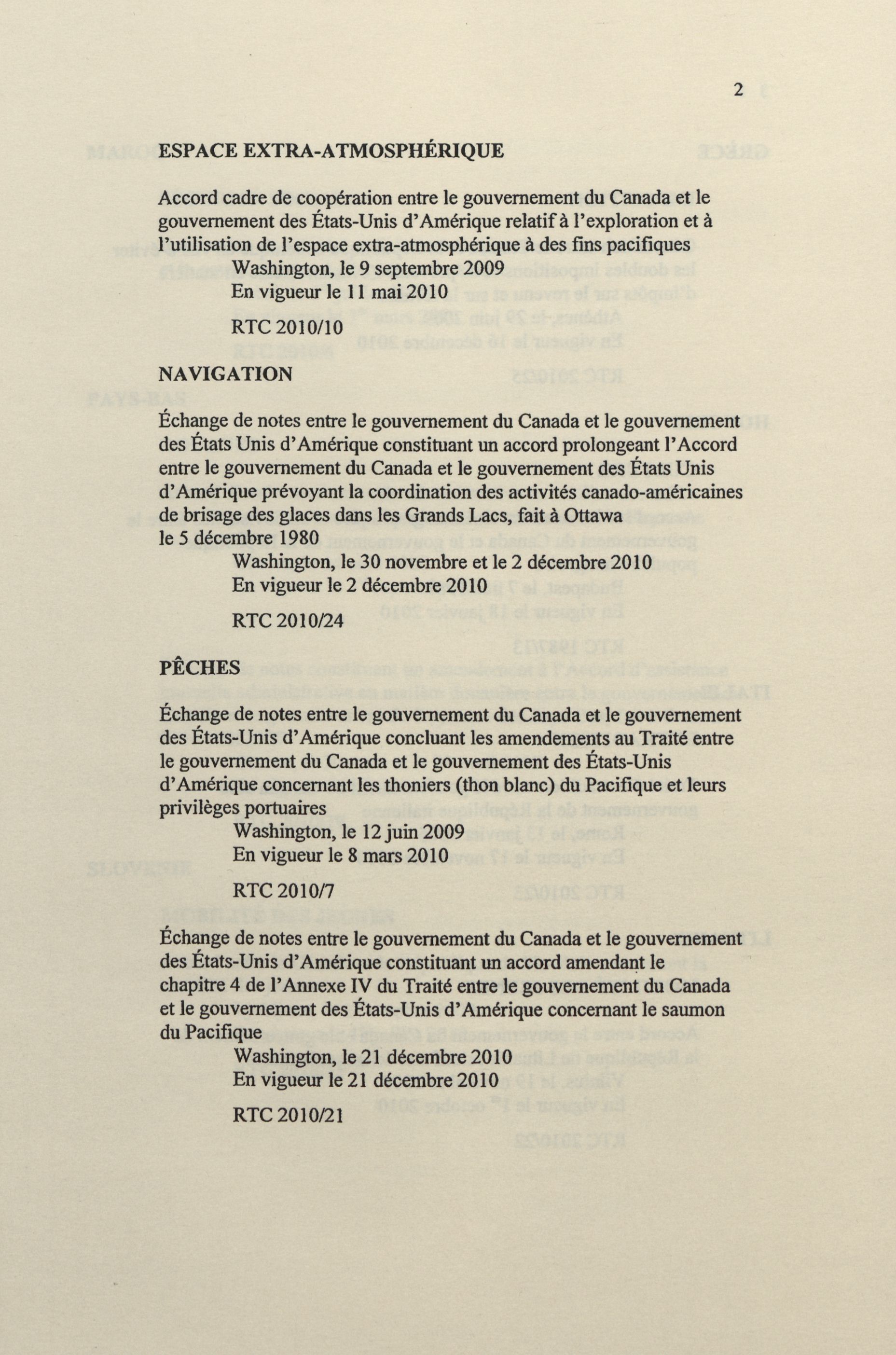 2

ESPACE EXTRA-ATMOSPHÉRIQUE

Accord cadre de coopération entre le gouvernement du Canada et le gouvernement des États-Unis d'Amérique relatif à l'exploration et à l'utilisation de l'espace extra-atmosphérique à des fins pacifiques
Washington, le 9 septembre 2009
En vigueur le 11 mai 2010

RTC 2010/10

NAVIGATION

Échange de notes entre le gouvernement du Canada et le gouvernement des États Unis d'Amérique constituant un accord prolongeant l'Accord entre le gouvernement du Canada et le gouvernement des États Unis d'Amérique prévoyant la coordination des activités canado-américaines de brisage des glaces dans les Grands Lacs, fait à Ottawa le 5 décembre 1980
Washington, le 30 novembre et le 2 décembre 2010
En vigueur le 2 décembre 2010

RTC 2010/24

PÊCHES

Échange de notes entre le gouvernement du Canada et le gouvernement des États-Unis d'Amérique concluant les amendements au Traité entre le gouvernement du Canada et le gouvernement des États-Unis d'Amérique concernant les thoniers (thon blanc) du Pacifique et leurs privilèges portuaires
Washington, le 12 juin 2009
En vigueur le 8 mars 2010

RTC 2010/7

Échange de notes entre le gouvernement du Canada et le gouvernement des États-Unis d'Amérique constituant un accord amendant le chapitre 4 de l'Annexe IV du Traité entre le gouvernement du Canada et le gouvernement des États-Unis d'Amérique concernant le saumon du Pacifique
Washington, le 21 décembre 2010
En vigueur le 21 décembre 2010

RTC 2010/21